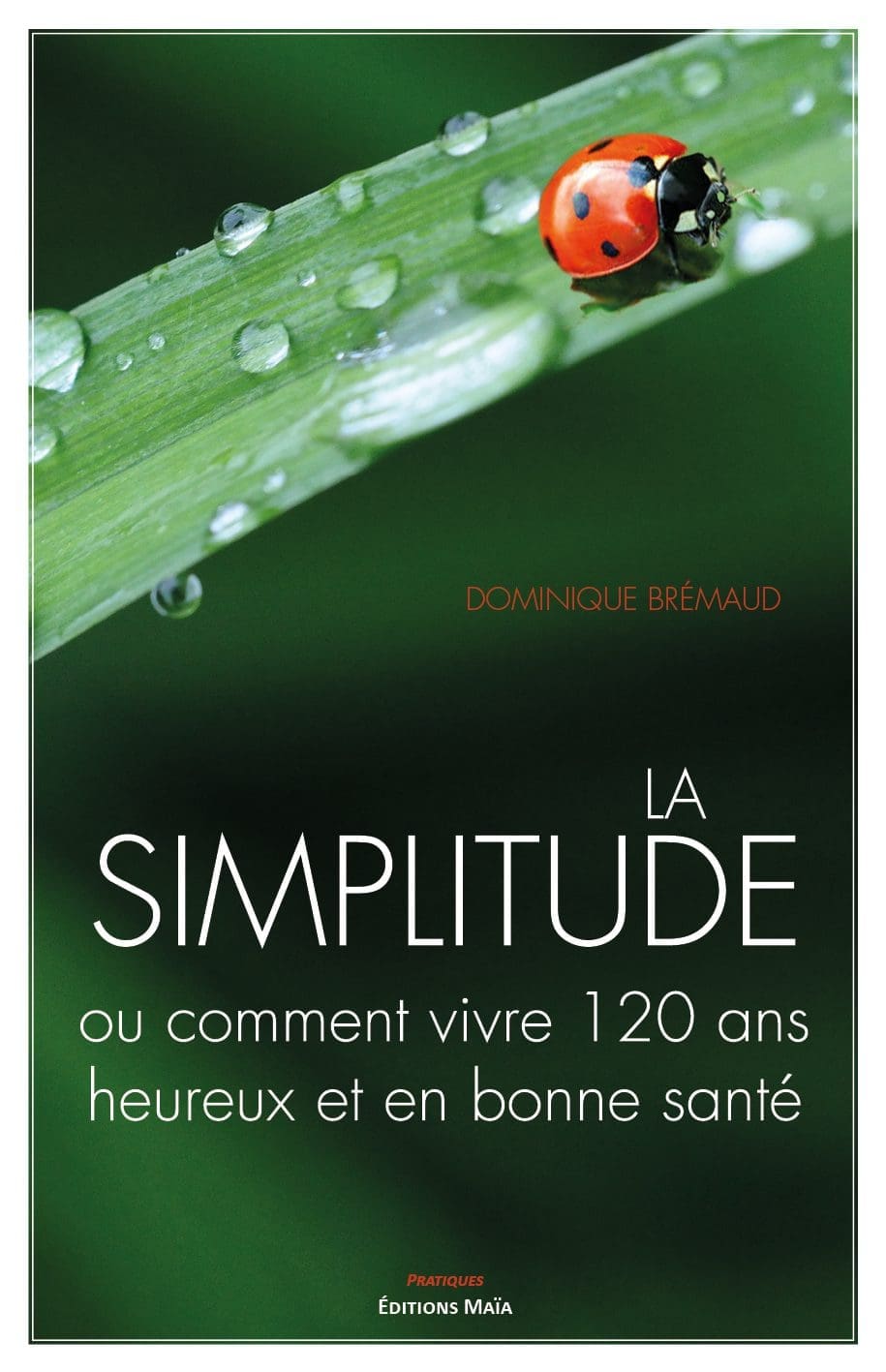 DOMINIQUE BRÉMAUD

LA
SIMPLITUDE
ou comment vivre 120 ans
heureux et en bonne santé

PRATIQUES
ÉDITIONS MAÏA